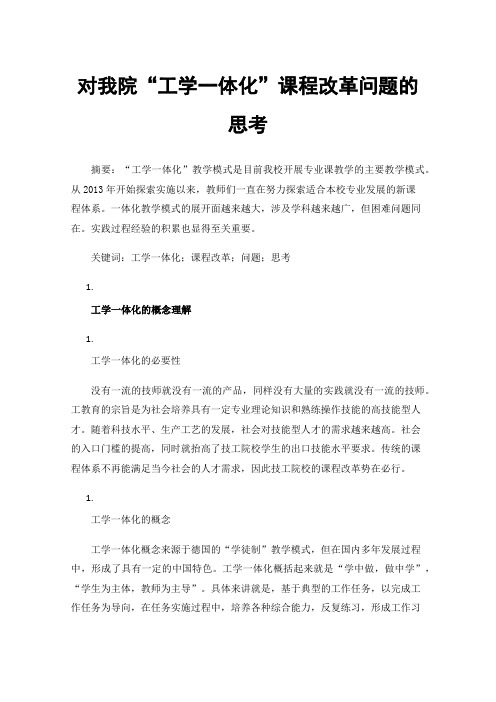 对我院“工学一体化”课程改革问题的思考

摘要：“工学一体化”教学模式是目前我校开展专业课教学的主要教学模式。从2013年开始探索实施以来，教师们一直在努力探索适合本校专业发展的新课程体系。一体化教学模式的展开面越来越大，涉及学科越来越广，但困难问题同在。实践过程经验的积累也显得至关重要。

关键词：工学一体化；课程改革；问题；思考

1.

工学一体化的概念理解

1.

工学一体化的必要性

没有一流的技师就没有一流的产品，同样没有大量的实践就没有一流的技师。工教育的宗旨是为社会培养具有一定专业理论知识和熟练操作技能的高技能型人才。随着科技水平、生产工艺的发展，社会对技能型人才的需求越来越高。社会的入口门槛的提高，同时就抬高了技工院校学生的出口技能水平要求。传统的课程体系不再能满足当今社会的人才需求，因此技工院校的课程改革势在必行。

1.

工学一体化的概念

工学一体化概念来源于德国的“学徒制”教学模式，但在国内多年发展过程中，形成了具有一定的中国特色。工学一体化概括起来就是“学中做，做中学”，“学生为主体，教师为主导”。具体来讲就是，基于典型的工作任务，以完成工作任务为导向，在任务实施过程中，培养各种综合能力，反复练习，形成工作习